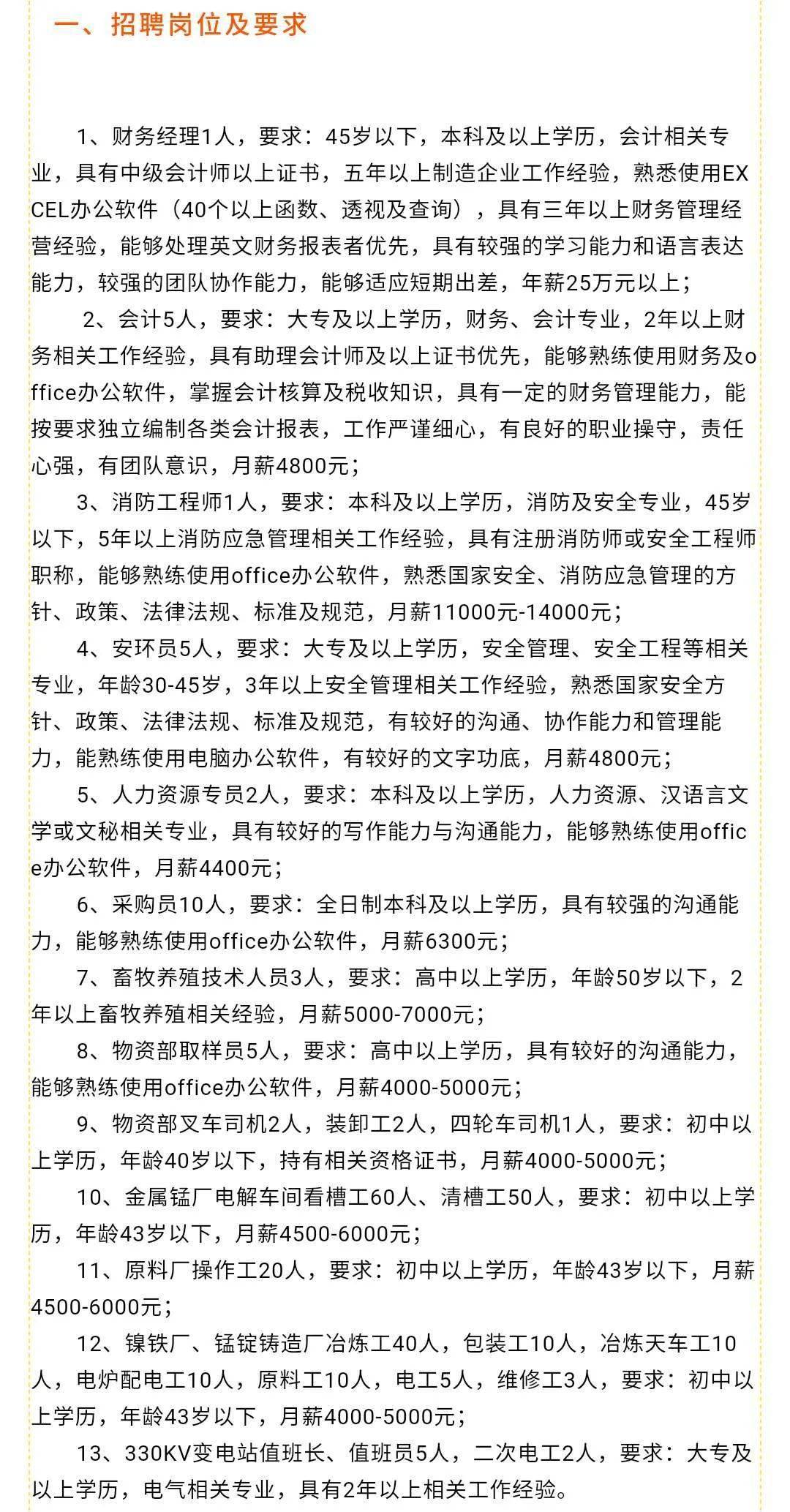 一、招聘岗位及要求

1、财务经理1人，要求：45岁以下，本科及以上学历，会计相关专业，具有中级会计师以上证书，五年以上制造企业工作经验，熟悉使用EXCEL办公软件（40个以上函数、透视及查询），具有三年以上财务管理经营经验，能够处理英文财务报表者优先，具有较强的学习能力和语言表达能力，较强的团队协作能力，能够适应短期出差，年薪25万元以上；

2、会计5人，要求：大专及以上学历，财务、会计专业，2年以上财务相关工作经验，具有助理会计师及以上证书优先，能够熟练使用财务及office办公软件，掌握会计核算及税收知识，具有一定的财务管理能力，能按要求独立编制各类会计报表，工作严谨细心，有良好的职业操守，责任心强，有团队意识，月薪4800元；

3、消防工程师1人，要求：本科及以上学历，消防及安全专业，45岁以下，5年以上消防应急管理相关工作经验，具有注册消防师或安全工程师职称，能够熟练使用office办公软件，熟悉国家安全、消防应急管理的方针、政策、法律法规、标准及规范，月薪11000元-14000元；

4、安环员5人，要求：大专及以上学历，安全管理、安全工程等相关专业，年龄30-45岁，3年以上安全管理相关工作经验，熟悉国家安全方针、政策、法律法规、标准及规范，有较好的沟通、协作能力和管理能力，能熟练使用电脑办公软件，有较好的文字功底，月薪4800元；

5、人力资源专员2人，要求：本科及以上学历，人力资源、汉语言文学或文秘相关专业，具有较好的写作能力与沟通能力，能够熟练使用office办公软件，月薪4400元；

6、采购员10人，要求：全日制本科及以上学历，具有较强的沟通能力，能够熟练使用office办公软件，月薪6300元；

7、畜牧养殖技术人员3人，要求：高中以上学历，年龄50岁以下，2年以上畜牧养殖相关经验，月薪5000-7000元；

8、物资部取样员5人，要求：高中以上学历，具有较好的沟通能力，能够熟练使用office办公软件，月薪4000-5000元；

9、物资部叉车司机2人，装卸工2人，四轮车司机1人，要求：初中以上学历，年龄40岁以下，持有相关资格证书，月薪4000-5000元；

10、金属锰厂电解车间看槽工60人、清槽工50人，要求：初中以上学历，年龄43岁以下，月薪4500-6000元；

11、原料厂操作工20人，要求：初中以上学历，年龄43岁以下，月薪4500-6000元；

12、镍铁厂、锰锭铸造厂冶炼工40人，包装工10人，冶炼天车工10人，电炉配电工10人，原料工10人，电工5人，维修工3人，要求：初中以上学历，年龄43岁以下，月薪4000-5000元；

13、330KV变电站值班长、值班员5人，二次电工2人，要求：大专及以上学历，电气相关专业，具有2年以上相关工作经验。